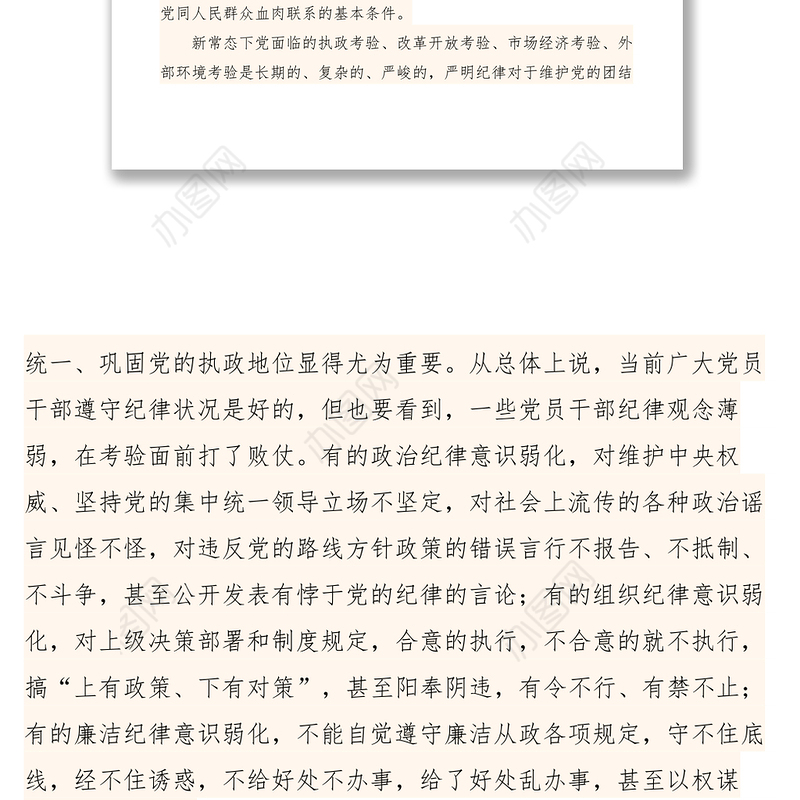 党同人民群众血肉联系的基本条件。

新常态下党面临的执政考验、改革开放考验、市场经济考验、外部环境考验是长期的、复杂的、严峻的，严明纪律对于维护党的团结

办图网

办图网

统一、巩固党的执政地位显得尤为重要。从总体上说，当前广大党员干部遵守纪律状况是好的，但也要看到，一些党员干部纪律观念薄弱，在考验面前打了败仗。有的政治纪律意识弱化，对维护中央权威、坚持党的集中统一领导立场不坚定，对社会上流传的各种政治谣言见怪不怪，对违反党的路线方针政策的错误言行不报告、不抵制、不斗争，甚至公开发表有悖于党的纪律的言论；有的组织纪律意识弱化，对上级决策部署和制度规定，合意的执行，不合意的就不执行，搞“上有政策、下有对策”，甚至阳奉阴违，有令不行、有禁不止；有的廉洁纪律意识弱化，不能自觉遵守廉洁从政各项规定，守不住底线，经不住诱惑，不给好处不办事，给了好处乱办事，甚至以权谋